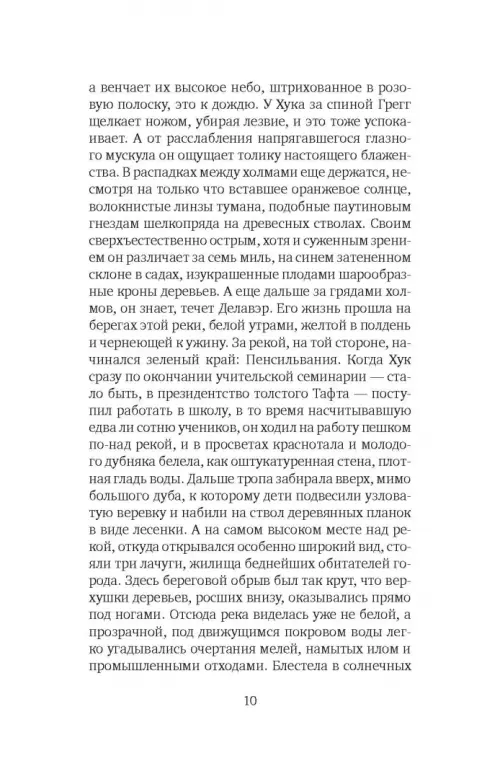 а венчает их высокое небо, штрихованное в розовую полоску, это к дождю. У Хука за спиной Грегг щелкает ножом, убирая лезвие, и это тоже успокаивает. А от расслабления напрягавшегося глазного мускула он ощущает толику настоящего блаженства. В распадках между холмами еще держатся, несмотря на только что вставшее оранжевое солнце, волокнистые линзы тумана, подобные паутиновым гнездам шелкопряда на древесных стволах. Своим сверхъестественно острым, хотя и суженным зрением он различает за семь миль, на синем затененном склоне в садах, изукрашенные плодами шарообразные кроны деревьев. А еще дальше за грядами холмов, он знает, течет Делавэр. Его жизнь прошла на берегах этой реки, белой утрами, желтой в полдень и чернеющей к ужину. За рекой, на той стороне, начинался зеленый край: Пенсильвания. Когда Хук сразу по окончании учительской семинарии — стало быть, в президентство толстого Тафта — поступил работать в школу, в то время насчитывавшую едва ли сотню учеников, он ходил на работу пешком по-над рекой, и в просветах краснотала и молодого дубняка белела, как оштукатуренная стена, плотная гладь воды. Дальше тропа забирала вверх, мимо большого дуба, к которому дети подвесили узловатую веревку и набили на ствол деревянных планок в виде лесенки. А на самом высоком месте над рекой, откуда открывался особенно широкий вид, стояли три лачуги, жилища беднейших обитателей города. Здесь береговой обрыв был так крут, что верхушки деревьев, росших внизу, оказывались прямо под ногами. Отсюда река виделась уже не белой, а прозрачной, под движущимся покровом воды легко угадывались очертания мелей, намытых илом и промышленными отходами. Блестела в солнечных

10